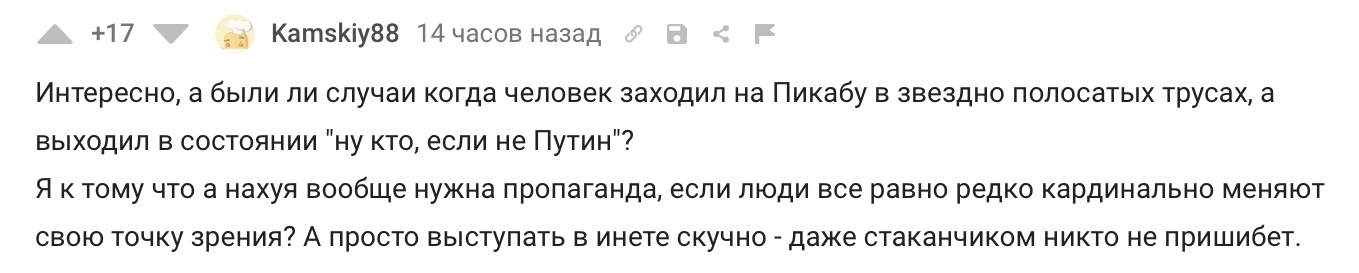 +17 Kamskiy88 14 часов назад

Интересно, а были ли случаи когда человек заходил на Пикабу в звездно полосатых трусах, а выходил в состоянии "ну кто, если не Путин"?
Я к тому что а нахуя вообще нужна пропаганда, если люди все равно редко кардинально меняют свою точку зрения? А просто выступать в инете скучно - даже стаканчиком никто не пришибет.